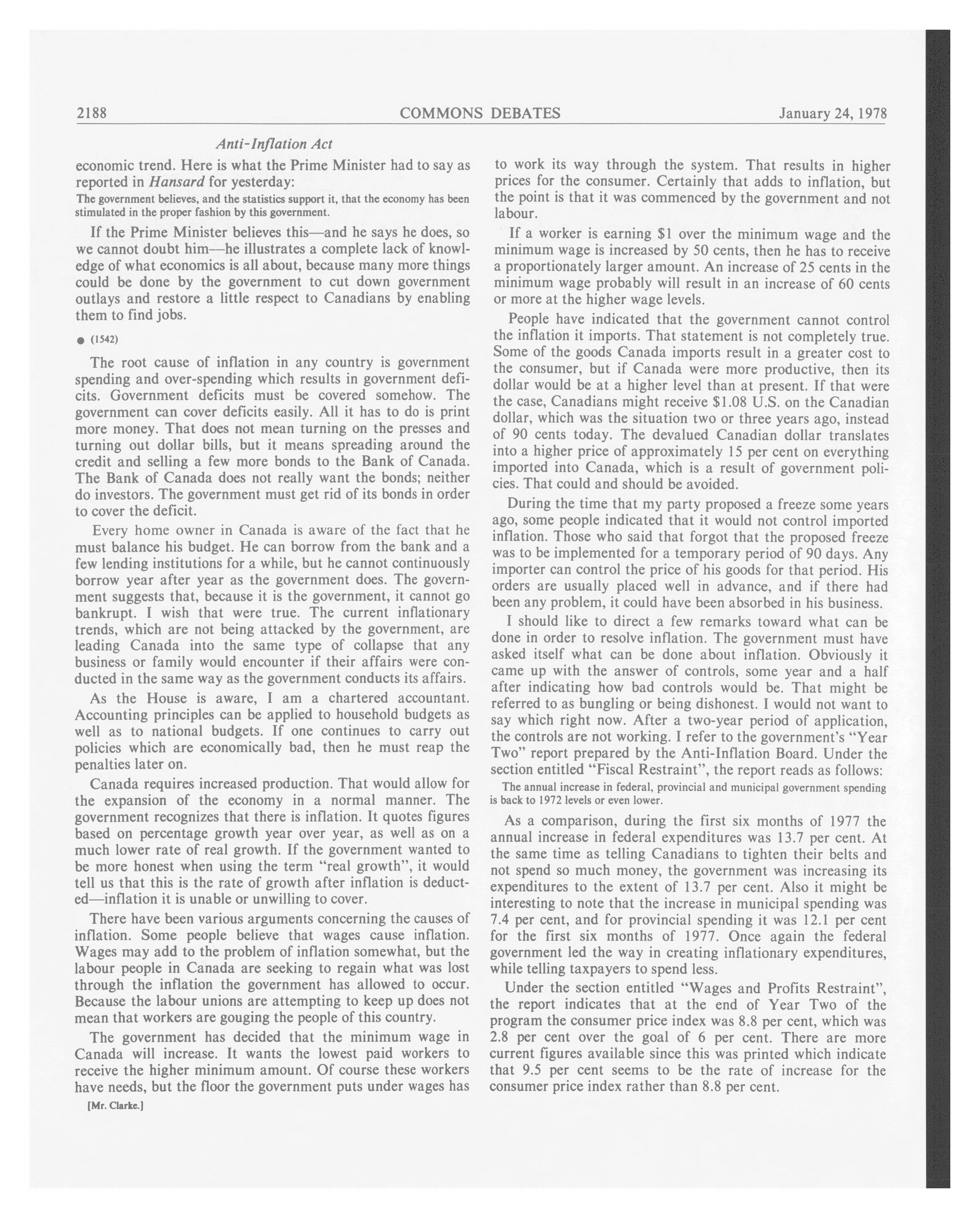 2188 COMMONS DEBATES January 24, 1978

Anti-Inflation Act

economic trend. Here is what the Prime Minister had to say as reported in Hansard for yesterday:

The government believes, and the statistics support it, that the economy has been stimulated in the proper fashion by this government.

If the Prime Minister believes this—and he says he does, so we cannot doubt him—he illustrates a complete lack of knowledge of what economics is all about, because many more things could be done by the government to cut down government outlays and restore a little respect to Canadians by enabling them to find jobs.

● (1542)

The root cause of inflation in any country is government spending and over-spending which results in government deficits. Government deficits must be covered somehow. The government can cover deficits easily. All it has to do is print more money. That does not mean turning on the presses and turning out dollar bills, but it means spreading around the credit and selling a few more bonds to the Bank of Canada. The Bank of Canada does not really want the bonds; neither do investors. The government must get rid of its bonds in order to cover the deficit.

Every home owner in Canada is aware of the fact that he must balance his budget. He can borrow from the bank and a few lending institutions for a while, but he cannot continuously borrow year after year as the government does. The government suggests that, because it is the government, it cannot go bankrupt. I wish that were true. The current inflationary trends, which are not being attacked by the government, are leading Canada into the same type of collapse that any business or family would encounter if their affairs were conducted in the same way as the government conducts its affairs.

As the House is aware, I am a chartered accountant. Accounting principles can be applied to household budgets as well as to national budgets. If one continues to carry out policies which are economically bad, then he must reap the penalties later on.

Canada requires increased production. That would allow for the expansion of the economy in a normal manner. The government recognizes that there is inflation. It quotes figures based on percentage growth year over year, as well as on a much lower rate of real growth. If the government wanted to be more honest when using the term "real growth", it would tell us that this is the rate of growth after inflation is deducted—inflation it is unable or unwilling to cover.

There have been various arguments concerning the causes of inflation. Some people believe that wages cause inflation. Wages may add to the problem of inflation somewhat, but the labour people in Canada are seeking to regain what was lost through the inflation the government has allowed to occur. Because the labour unions are attempting to keep up does not mean that workers are gouging the people of this country.

The government has decided that the minimum wage in Canada will increase. It wants the lowest paid workers to receive the higher minimum amount. Of course these workers have needs, but the floor the government puts under wages has

[Mr. Clarke.]

to work its way through the system. That results in higher prices for the consumer. Certainly that adds to inflation, but the point is that it was commenced by the government and not labour.

If a worker is earning $1 over the minimum wage and the minimum wage is increased by 50 cents, then he has to receive a proportionately larger amount. An increase of 25 cents in the minimum wage probably will result in an increase of 60 cents or more at the higher wage levels.

People have indicated that the government cannot control the inflation it imports. That statement is not completely true. Some of the goods Canada imports result in a greater cost to the consumer, but if Canada were more productive, then its dollar would be at a higher level than at present. If that were the case, Canadians might receive $1.08 U.S. on the Canadian dollar, which was the situation two or three years ago, instead of 90 cents today. The devalued Canadian dollar translates into a higher price of approximately 15 per cent on everything imported into Canada, which is a result of government policies. That could and should be avoided.

During the time that my party proposed a freeze some years ago, some people indicated that it would not control imported inflation. Those who said that forgot that the proposed freeze was to be implemented for a temporary period of 90 days. Any importer can control the price of his goods for that period. His orders are usually placed well in advance, and if there had been any problem, it could have been absorbed in his business.

I should like to direct a few remarks toward what can be done in order to resolve inflation. The government must have asked itself what can be done about inflation. Obviously it came up with the answer of controls, some year and a half after indicating how bad controls would be. That might be referred to as bungling or being dishonest. I would not want to say which right now. After a two-year period of application, the controls are not working. I refer to the government's "Year Two" report prepared by the Anti-Inflation Board. Under the section entitled "Fiscal Restraint", the report reads as follows:

The annual increase in federal, provincial and municipal government spending is back to 1972 levels or even lower.

As a comparison, during the first six months of 1977 the annual increase in federal expenditures was 13.7 per cent. At the same time as telling Canadians to tighten their belts and not spend so much money, the government was increasing its expenditures to the extent of 13.7 per cent. Also it might be interesting to note that the increase in municipal spending was 7.4 per cent, and for provincial spending it was 12.1 per cent for the first six months of 1977. Once again the federal government led the way in creating inflationary expenditures, while telling taxpayers to spend less.

Under the section entitled "Wages and Profits Restraint", the report indicates that at the end of Year Two of the program the consumer price index was 8.8 per cent, which was 2.8 per cent over the goal of 6 per cent. There are more current figures available since this was printed which indicate that 9.5 per cent seems to be the rate of increase for the consumer price index rather than 8.8 per cent.